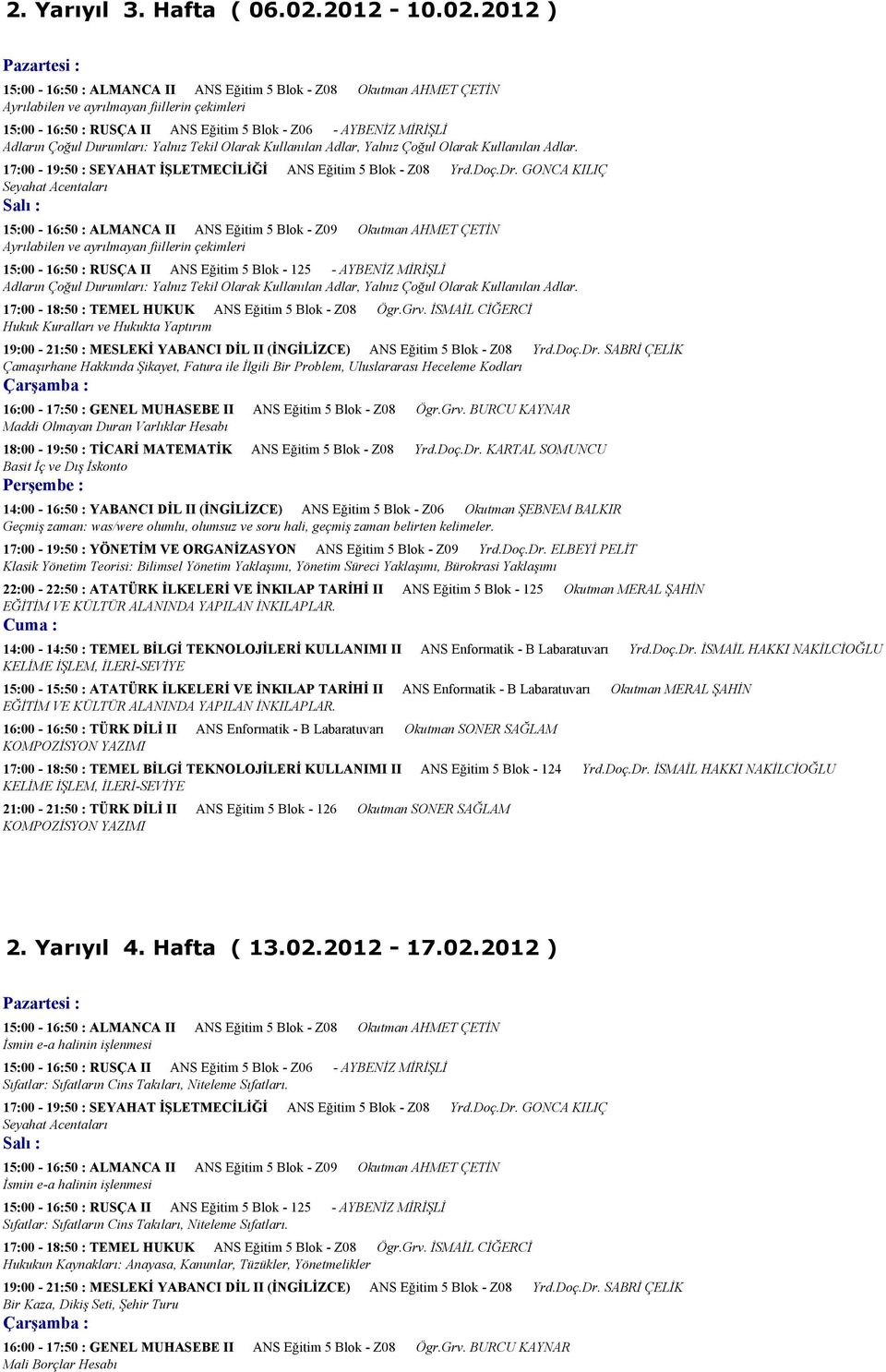 2. Yarıyıl 3. Hafta ( 06.02.2012 - 10.02.2012 )

Pazartesi :

15:00 - 16:50 : ALMANCA II ANS Eğitim 5 Blok - Z08 Okutman AHMET ÇETİN
Ayrılabilen ve ayrılmayan fiillerin çekimleri

15:00 - 16:50 : RUSÇA II ANS Eğitim 5 Blok - Z06 - AYBENİZ MİRİŞLİ
Adların Çoğul Durumları: Yalnız Tekil Olarak Kullanılan Adlar, Yalnız Çoğul Olarak Kullanılan Adlar.

17:00 - 19:50 : SEYAHAT İŞLETMECİLİĞİ ANS Eğitim 5 Blok - Z08 Yrd.Doç.Dr. GONCA KILIÇ
Seyahat Acentaları

Salı :

15:00 - 16:50 : ALMANCA II ANS Eğitim 5 Blok - Z09 Okutman AHMET ÇETİN
Ayrılabilen ve ayrılmayan fiillerin çekimleri

15:00 - 16:50 : RUSÇA II ANS Eğitim 5 Blok - 125 - AYBENİZ MİRİŞLİ
Adların Çoğul Durumları: Yalnız Tekil Olarak Kullanılan Adlar, Yalnız Çoğul Olarak Kullanılan Adlar.

17:00 - 18:50 : TEMEL HUKUK ANS Eğitim 5 Blok - Z08 Ögr.Grv. İSMAİL CİĞERCİ
Hukuk Kuralları ve Hukukta Yaptırım

19:00 - 21:50 : MESLEKİ YABANCI DİL II (İNGİLİZCE) ANS Eğitim 5 Blok - Z08 Yrd.Doç.Dr. SABRİ ÇELİK
Çamaşırhane Hakkında Şikayet, Fatura ile İlgili Bir Problem, Uluslararası Heceleme Kodları

Çarşamba :

16:00 - 17:50 : GENEL MUHASEBE II ANS Eğitim 5 Blok - Z08 Ögr.Grv. BURCU KAYNAR
Maddi Olmayan Duran Varlıklar Hesabı

18:00 - 19:50 : TİCARİ MATEMATİK ANS Eğitim 5 Blok - Z08 Yrd.Doç.Dr. KARTAL SOMUNCU
Basit İç ve Dış İskonto

Perşembe :

14:00 - 16:50 : YABANCI DİL II (İNGİLİZCE) ANS Eğitim 5 Blok - Z06 Okutman ŞEBNEM BALKIR
Geçmiş zaman: was/were olumlu, olumsuz ve soru hali, geçmiş zaman belirten kelimeler.

17:00 - 19:50 : YÖNETİM VE ORGANİZASYON ANS Eğitim 5 Blok - Z09 Yrd.Doç.Dr. ELBEYİ PELİT
Klasik Yönetim Teorisi: Bilimsel Yönetim Yaklaşımı, Yönetim Süreci Yaklaşımı, Bürokrasi Yaklaşımı

22:00 - 22:50 : ATATÜRK İLKELERİ VE İNKILAP TARİHİ II ANS Eğitim 5 Blok - 125 Okutman MERAL ŞAHİN
EĞİTİM VE KÜLTÜR ALANINDA YAPILAN İNKILAPLAR.

Cuma :

14:00 - 14:50 : TEMEL BİLGİ TEKNOLOJİLERİ KULLANIMI II ANS Enformatik - B Labaratuvarı Yrd.Doç.Dr. İSMAİL HAKKI NAKİLCİOĞLU
KELİME İŞLEM, İLERİ-SEVİYE

15:00 - 15:50 : ATATÜRK İLKELERİ VE İNKILAP TARİHİ II ANS Enformatik - B Labaratuvarı Okutman MERAL ŞAHİN
EĞİTİM VE KÜLTÜR ALANINDA YAPILAN İNKILAPLAR.

16:00 - 16:50 : TÜRK DİLİ II ANS Enformatik - B Labaratuvarı Okutman SONER SAĞLAM
KOMPOZİSYON YAZIMI

17:00 - 18:50 : TEMEL BİLGİ TEKNOLOJİLERİ KULLANIMI II ANS Eğitim 5 Blok - 124 Yrd.Doç.Dr. İSMAİL HAKKI NAKİLCİOĞLU
KELİME İŞLEM, İLERİ-SEVİYE

21:00 - 21:50 : TÜRK DİLİ II ANS Eğitim 5 Blok - 126 Okutman SONER SAĞLAM
KOMPOZİSYON YAZIMI

2. Yarıyıl 4. Hafta ( 13.02.2012 - 17.02.2012 )

Pazartesi :

15:00 - 16:50 : ALMANCA II ANS Eğitim 5 Blok - Z08 Okutman AHMET ÇETİN
İsmin e-a halinin işlenmesi

15:00 - 16:50 : RUSÇA II ANS Eğitim 5 Blok - Z06 - AYBENİZ MİRİŞLİ
Sıfatlar: Sıfatların Cins Takıları, Niteleme Sıfatları.

17:00 - 19:50 : SEYAHAT İŞLETMECİLİĞİ ANS Eğitim 5 Blok - Z08 Yrd.Doç.Dr. GONCA KILIÇ
Seyahat Acentaları

Salı :

15:00 - 16:50 : ALMANCA II ANS Eğitim 5 Blok - Z09 Okutman AHMET ÇETİN
İsmin e-a halinin işlenmesi

15:00 - 16:50 : RUSÇA II ANS Eğitim 5 Blok - 125 - AYBENİZ MİRİŞLİ
Sıfatlar: Sıfatların Cins Takıları, Niteleme Sıfatları.

17:00 - 18:50 : TEMEL HUKUK ANS Eğitim 5 Blok - Z08 Ögr.Grv. İSMAİL CİĞERCİ
Hukukun Kaynakları: Anayasa, Kanunlar, Tüzükler, Yönetmelikler

19:00 - 21:50 : MESLEKİ YABANCI DİL II (İNGİLİZCE) ANS Eğitim 5 Blok - Z08 Yrd.Doç.Dr. SABRİ ÇELİK
Bir Kaza, Dikiş Seti, Şehir Turu

Çarşamba :

16:00 - 17:50 : GENEL MUHASEBE II ANS Eğitim 5 Blok - Z08 Ögr.Grv. BURCU KAYNAR
Mali Borçlar Hesabı